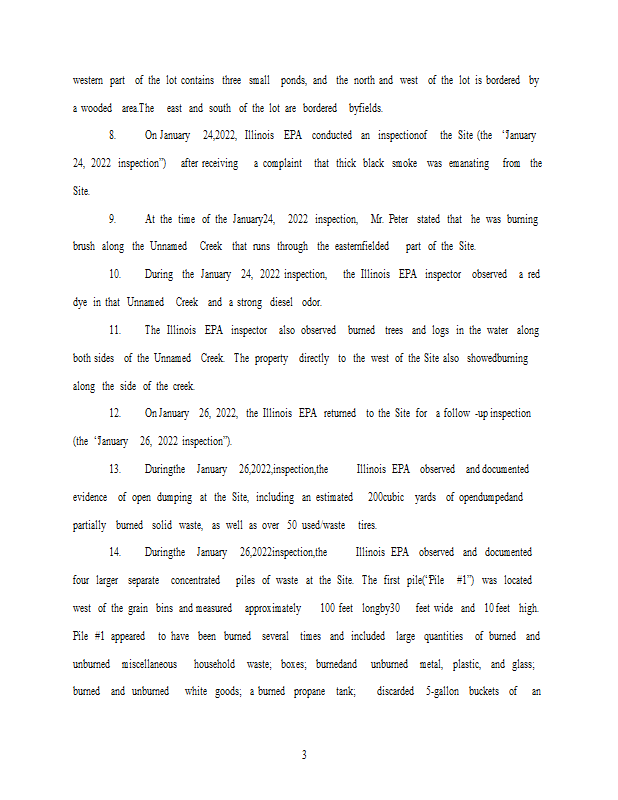 western part of the lot contains three small ponds, and the north and west of the lot is bordered by a wooded area.The east and south of the lot are bordered byfields.

8. On January 24,2022, Illinois EPA conducted an inspectionof the Site (the "January 24, 2022 inspection") after receiving a complaint that thick black smoke was emanating from the Site.

9. At the time of the January24, 2022 inspection, Mr. Peter stated that he was burning brush along the Unnamed Creek that runs through the easternfielded part of the Site.

10. During the January 24, 2022 inspection, the Illinois EPA inspector observed a red dye in that Unnamed Creek and a strong diesel odor.

11. The Illinois EPA inspector also observed burned trees and logs in the water along both sides of the Unnamed Creek. The property directly to the west of the Site also showedburning along the side of the creek.

12. On January 26, 2022, the Illinois EPA returned to the Site for a follow -up inspection (the "January 26, 2022 inspection").

13. Duringthe January 26,2022,inspection,the Illinois EPA observed and documented evidence of open dumping at the Site, including an estimated 200cubic yards of opendumpedand partially burned solid waste, as well as over 50 used/waste tires.

14. Duringthe January 26,2022inspection,the Illinois EPA observed and documented four larger separate concentrated piles of waste at the Site. The first pile("Pile #1") was located west of the grain bins and measured approximately 100 feet longby30 feet wide and 10 feet high. Pile #1 appeared to have been burned several times and included large quantities of burned and unburned miscellaneous household waste; boxes; burnedand unburned metal, plastic, and glass; burned and unburned white goods; a burned propane tank; discarded 5-gallon buckets of an

3